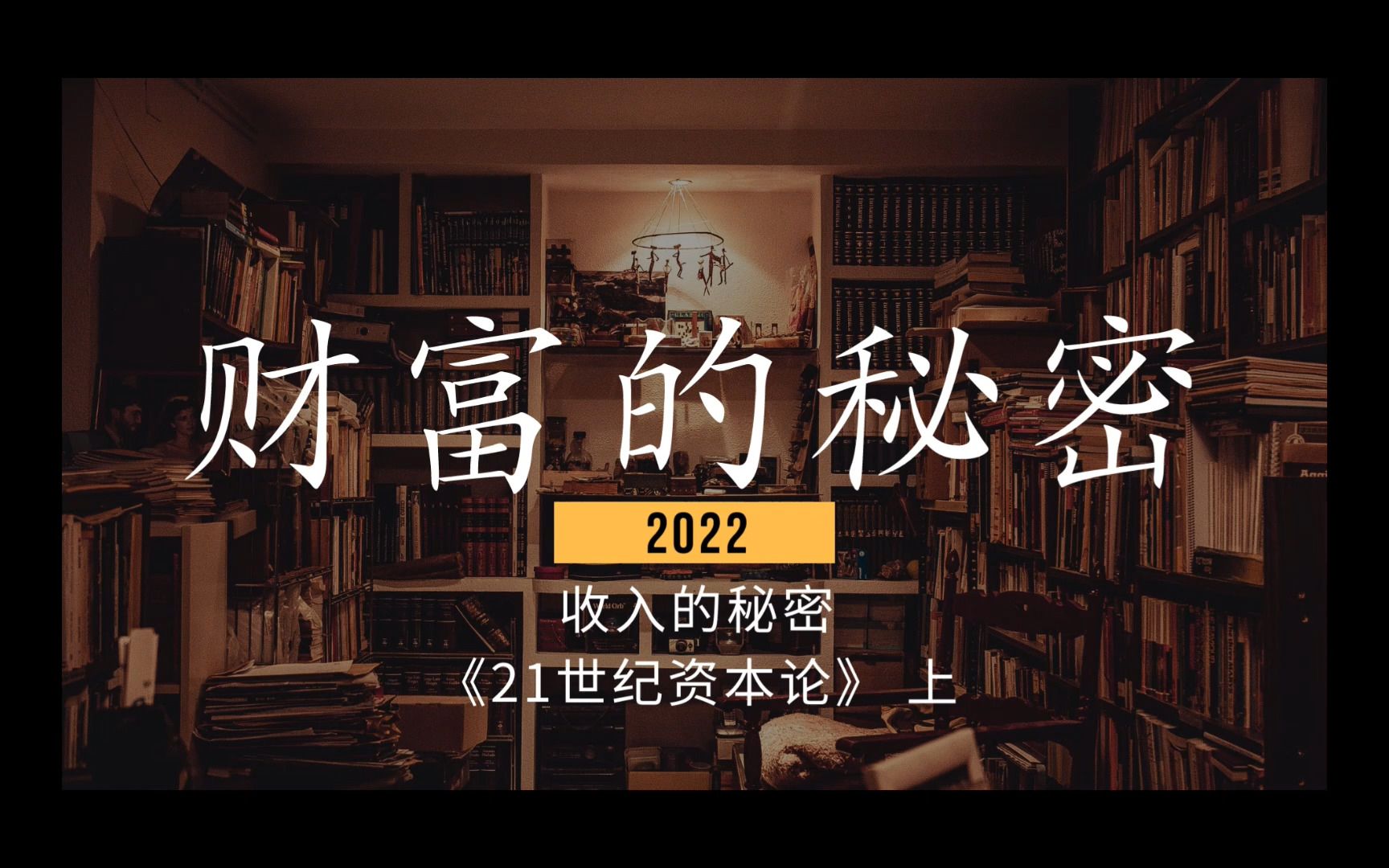 财富的秘密

2022

收入的秘密

《21世纪资本论》 上